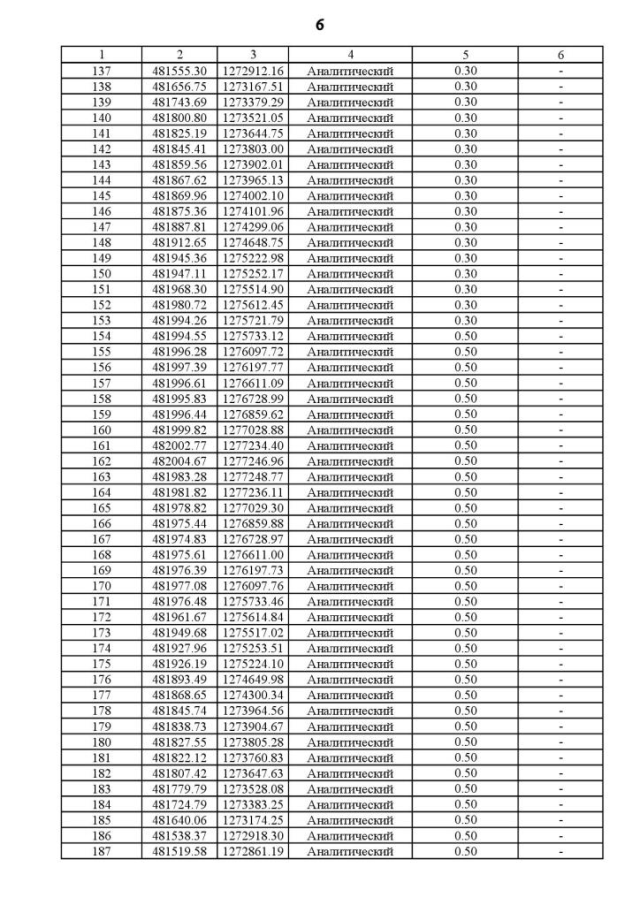 6

| 1 | 2 | 3 | 4 | 5 | 6 |
|---|---|---|---|---|---|
| 137 | 481555.30 | 1272912.16 | Аналитический | 0.30 | - |
| 138 | 481656.75 | 1273167.51 | Аналитический | 0.30 | - |
| 139 | 481743.69 | 1273379.29 | Аналитический | 0.30 | - |
| 140 | 481800.80 | 1273521.05 | Аналитический | 0.30 | - |
| 141 | 481825.19 | 1273644.75 | Аналитический | 0.30 | - |
| 142 | 481845.41 | 1273803.00 | Аналитический | 0.30 | - |
| 143 | 481859.56 | 1273902.01 | Аналитический | 0.30 | - |
| 144 | 481867.62 | 1273965.13 | Аналитический | 0.30 | - |
| 145 | 481869.96 | 1274002.10 | Аналитический | 0.30 | - |
| 146 | 481875.36 | 1274101.96 | Аналитический | 0.30 | - |
| 147 | 481887.81 | 1274299.06 | Аналитический | 0.30 | - |
| 148 | 481912.65 | 1274648.75 | Аналитический | 0.30 | - |
| 149 | 481945.36 | 1275222.98 | Аналитический | 0.30 | - |
| 150 | 481947.11 | 1275252.17 | Аналитический | 0.30 | - |
| 151 | 481968.30 | 1275514.90 | Аналитический | 0.30 | - |
| 152 | 481980.72 | 1275612.45 | Аналитический | 0.30 | - |
| 153 | 481994.26 | 1275721.79 | Аналитический | 0.30 | - |
| 154 | 481994.55 | 1275733.12 | Аналитический | 0.50 | - |
| 155 | 481996.28 | 1276097.72 | Аналитический | 0.50 | - |
| 156 | 481997.39 | 1276197.77 | Аналитический | 0.50 | - |
| 157 | 481996.61 | 1276611.09 | Аналитический | 0.50 | - |
| 158 | 481995.83 | 1276728.99 | Аналитический | 0.50 | - |
| 159 | 481996.44 | 1276859.62 | Аналитический | 0.50 | - |
| 160 | 481999.82 | 1277028.88 | Аналитический | 0.50 | - |
| 161 | 482002.77 | 1277234.40 | Аналитический | 0.50 | - |
| 162 | 482004.67 | 1277246.96 | Аналитический | 0.50 | - |
| 163 | 481983.28 | 1277248.77 | Аналитический | 0.50 | - |
| 164 | 481981.82 | 1277236.11 | Аналитический | 0.50 | - |
| 165 | 481978.82 | 1277029.30 | Аналитический | 0.50 | - |
| 166 | 481975.44 | 1276859.88 | Аналитический | 0.50 | - |
| 167 | 481974.83 | 1276728.97 | Аналитический | 0.50 | - |
| 168 | 481975.61 | 1276611.00 | Аналитический | 0.50 | - |
| 169 | 481976.39 | 1276197.73 | Аналитический | 0.50 | - |
| 170 | 481977.08 | 1276097.76 | Аналитический | 0.50 | - |
| 171 | 481976.48 | 1275733.46 | Аналитический | 0.50 | - |
| 172 | 481961.67 | 1275614.84 | Аналитический | 0.50 | - |
| 173 | 481949.68 | 1275517.02 | Аналитический | 0.50 | - |
| 174 | 481927.96 | 1275253.51 | Аналитический | 0.50 | - |
| 175 | 481926.19 | 1275224.10 | Аналитический | 0.50 | - |
| 176 | 481893.49 | 1274649.98 | Аналитический | 0.50 | - |
| 177 | 481868.65 | 1274300.34 | Аналитический | 0.50 | - |
| 178 | 481845.74 | 1273964.56 | Аналитический | 0.50 | - |
| 179 | 481838.73 | 1273904.67 | Аналитический | 0.50 | - |
| 180 | 481827.55 | 1273805.28 | Аналитический | 0.50 | - |
| 181 | 481822.12 | 1273760.83 | Аналитический | 0.50 | - |
| 182 | 481807.42 | 1273647.63 | Аналитический | 0.50 | - |
| 183 | 481779.79 | 1273528.08 | Аналитический | 0.50 | - |
| 184 | 481724.79 | 1273383.25 | Аналитический | 0.50 | - |
| 185 | 481640.06 | 1273174.25 | Аналитический | 0.50 | - |
| 186 | 481538.37 | 1272918.30 | Аналитический | 0.50 | - |
| 187 | 481519.58 | 1272861.19 | Аналитический | 0.50 | - |